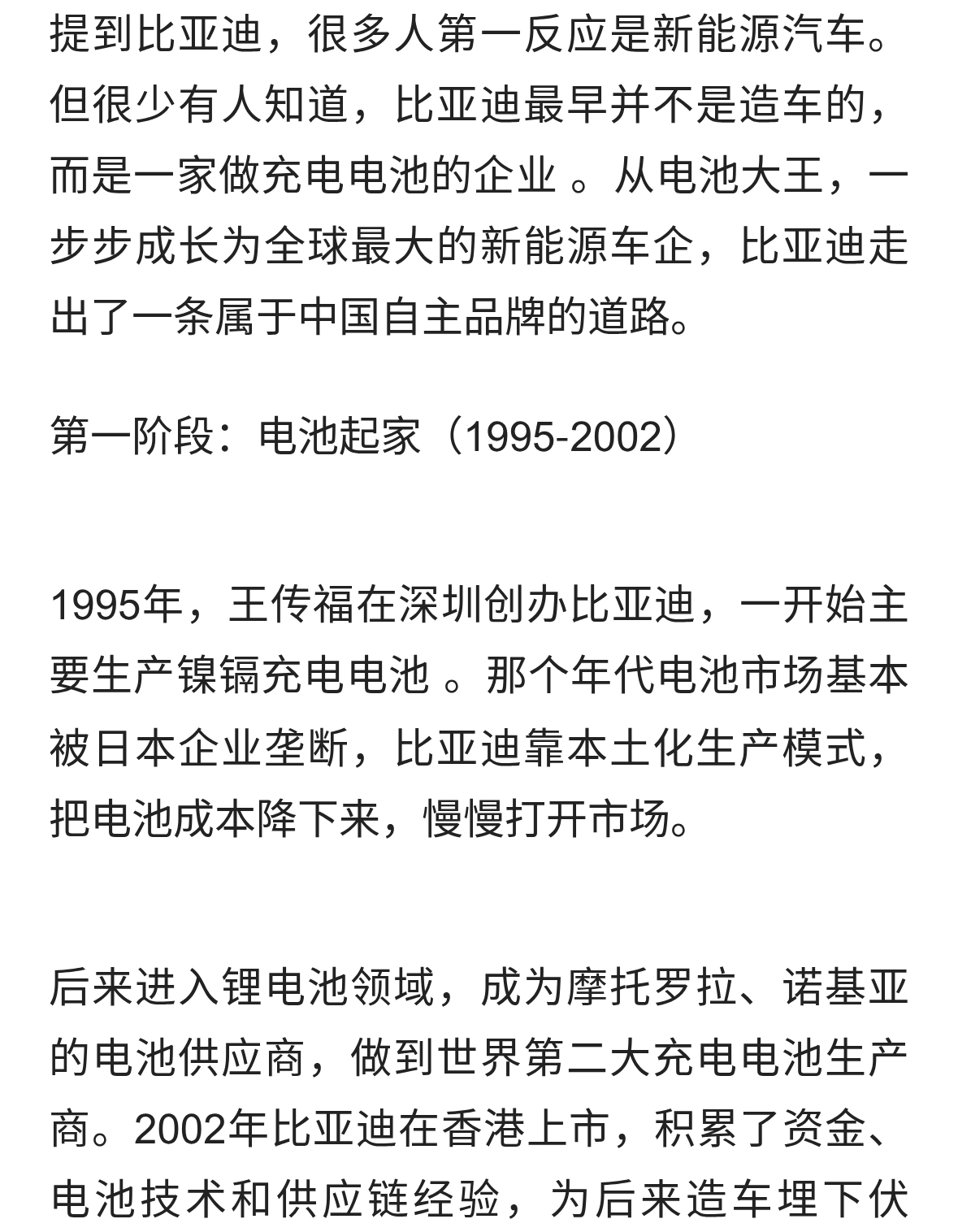 提到比亚迪，很多人第一反应是新能源汽车。但很少有人知道，比亚迪最早并不是造车的，而是一家做充电电池的企业 。从电池大王，一步步成长为全球最大的新能源车企，比亚迪走出了一条属于中国自主品牌的道路。

第一阶段：电池起家（1995-2002）

1995年，王传福在深圳创办比亚迪，一开始主要生产镍镉充电电池 。那个年代电池市场基本被日本企业垄断，比亚迪靠本土化生产模式，把电池成本降下来，慢慢打开市场。

后来进入锂电池领域，成为摩托罗拉、诺基亚的电池供应商，做到世界第二大充电电池生产商。2002年比亚迪在香港上市，积累了资金、电池技术和供应链经验，为后来造车埋下伏